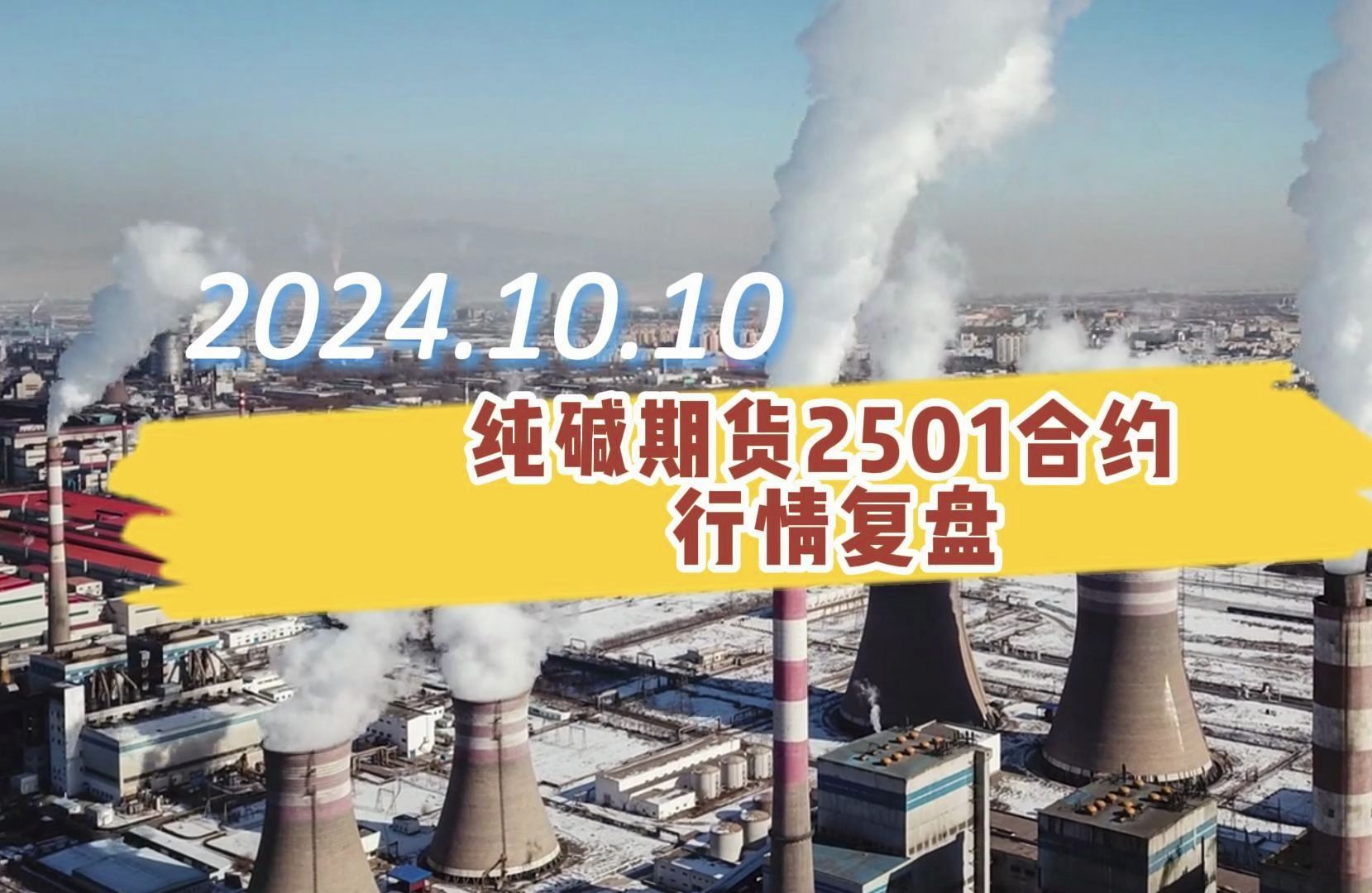 2024.10.10

纯碱期货2501合约
行情复盘